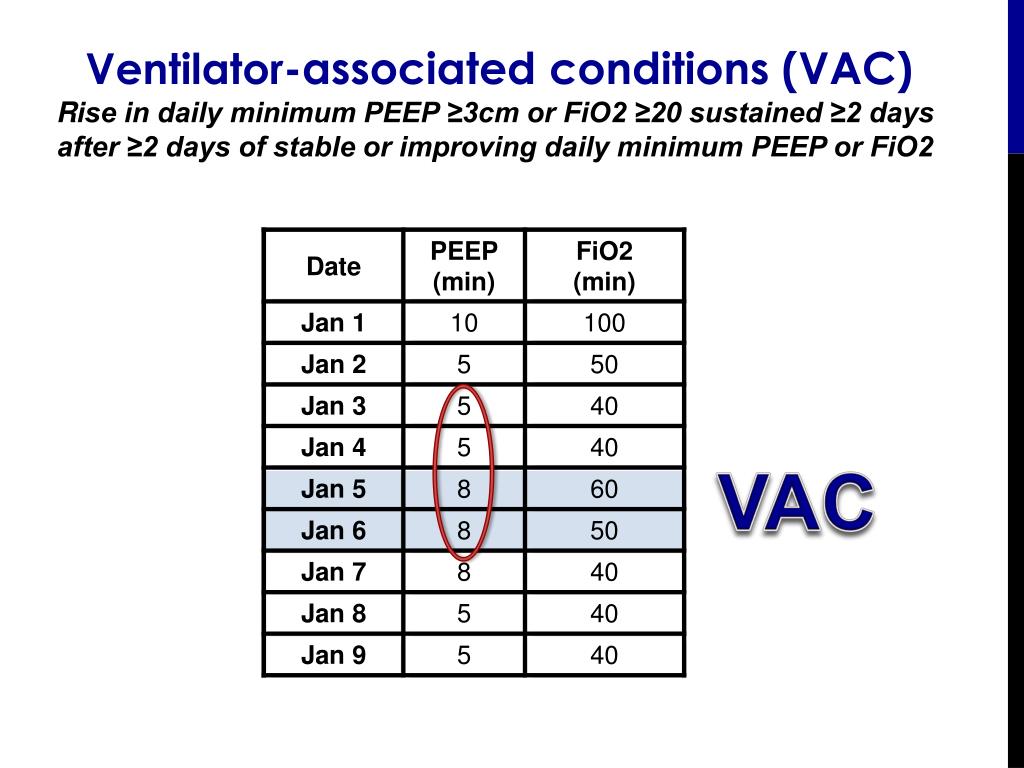 Ventilator-associated conditions (VAC)

Rise in daily minimum PEEP ≥3cm or FiO2 ≥20 sustained ≥2 days after ≥2 days of stable or improving daily minimum PEEP or FiO2

| Date | PEEP (min) | FiO2 (min) |
|---|---|---|
| Jan 1 | 10 | 100 |
| Jan 2 | 5 | 50 |
| Jan 3 | 5 | 40 |
| Jan 4 | 5 | 40 |
| Jan 5 | 8 | 60 |
| Jan 6 | 8 | 50 |
| Jan 7 | 8 | 40 |
| Jan 8 | 5 | 40 |
| Jan 9 | 5 | 40 |

VAC